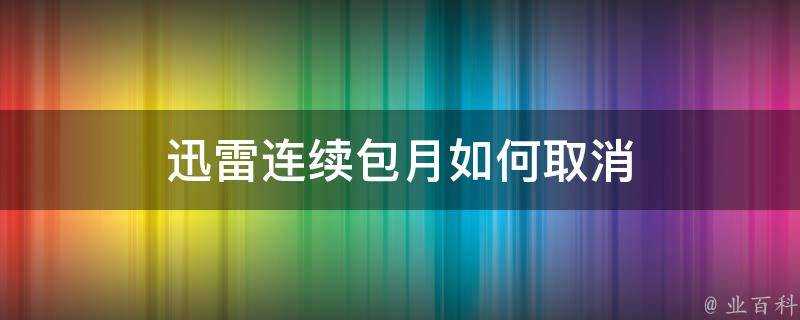 迅雷连续包月如何取消

@ 业百科